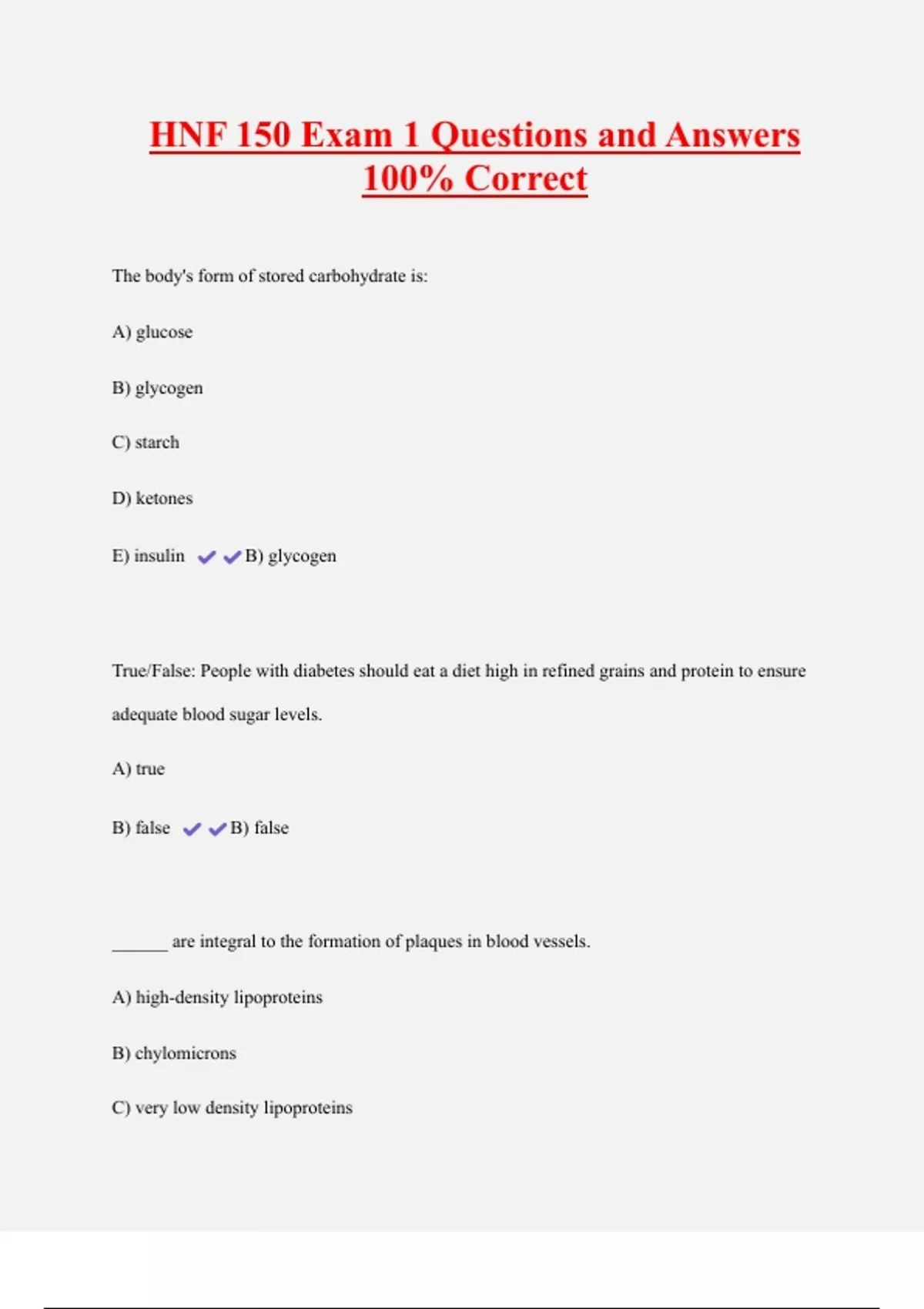 HNF 150 Exam 1 Questions and Answers 100% Correct

The body's form of stored carbohydrate is:

A) glucose

B) glycogen

C) starch

D) ketones

E) insulin ✔✔B) glycogen

True/False: People with diabetes should eat a diet high in refined grains and protein to ensure adequate blood sugar levels.

A) true

B) false ✔✔B) false

______ are integral to the formation of plaques in blood vessels.

A) high-density lipoproteins

B) chylomicrons

C) very low density lipoproteins